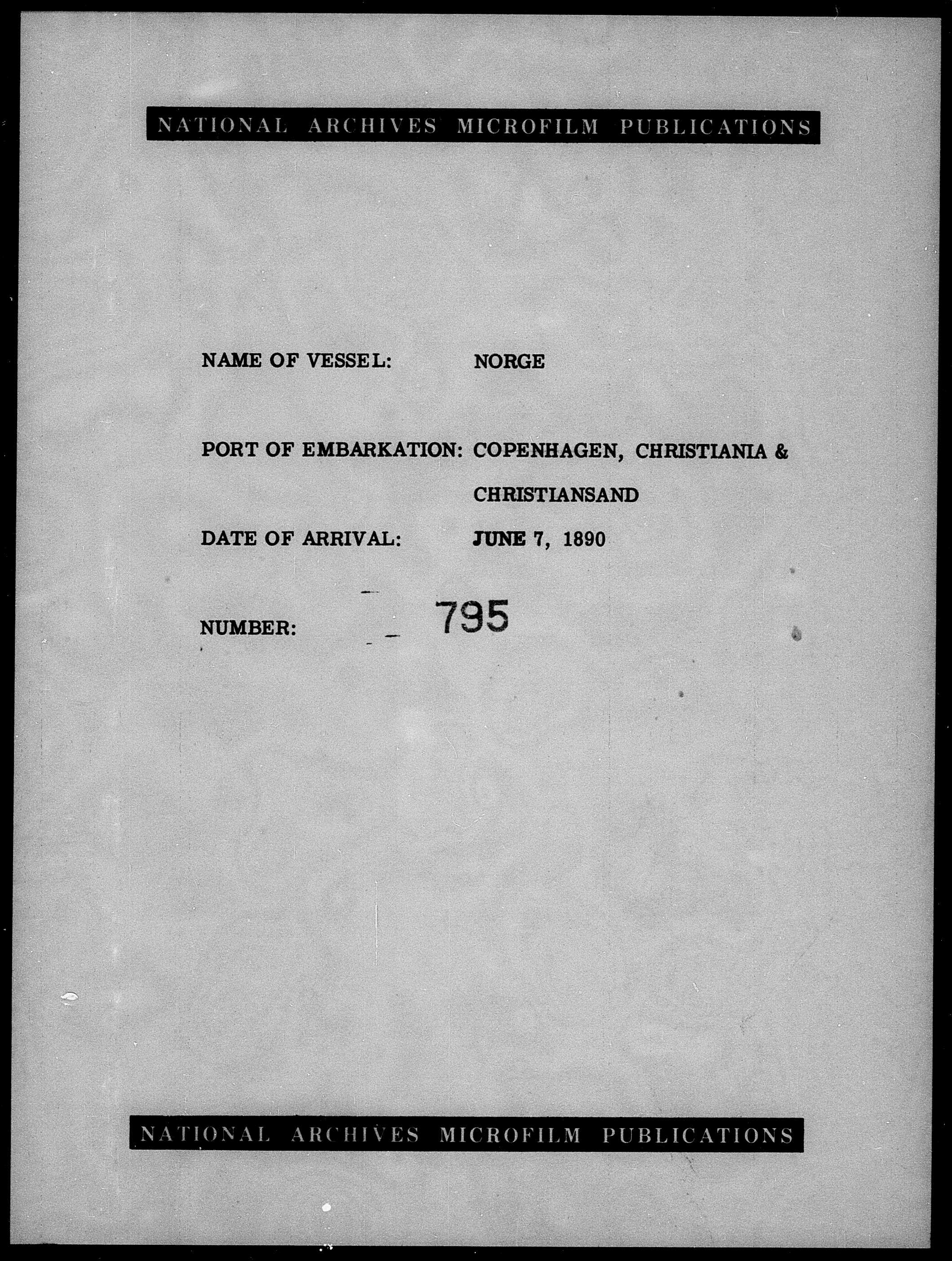 NATIONAL ARCHIVES MICROFILM PUBLICATIONS

NAME OF VESSEL: NORGE

PORT OF EMBARKATION: COPENHAGEN, CHRISTIANIA & CHRISTIANSAND

DATE OF ARRIVAL: JUNE 7, 1890

NUMBER: 795

NATIONAL ARCHIVES MICROFILM PUBLICATIONS